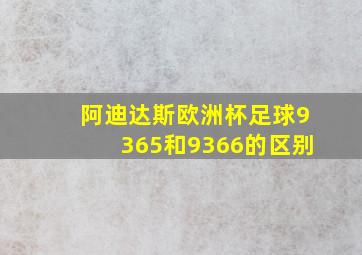 阿迪达斯欧洲杯足球9365和9366的区别